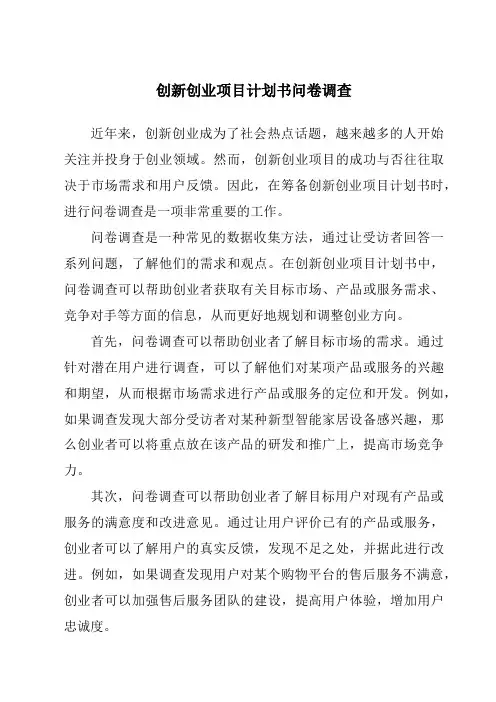 创新创业项目计划书问卷调查

近年来，创新创业成为了社会热点话题，越来越多的人开始关注并投身于创业领域。然而，创新创业项目的成功与否往往取决于市场需求和用户反馈。因此，在筹备创新创业项目计划书时，进行问卷调查是一项非常重要的工作。

问卷调查是一种常见的数据收集方法，通过让受访者回答一系列问题，了解他们的需求和观点。在创新创业项目计划书中，问卷调查可以帮助创业者获取有关目标市场、产品或服务需求、竞争对手等方面的信息，从而更好地规划和调整创业方向。

首先，问卷调查可以帮助创业者了解目标市场的需求。通过针对潜在用户进行调查，可以了解他们对某项产品或服务的兴趣和期望，从而根据市场需求进行产品或服务的定位和开发。例如，如果调查发现大部分受访者对某种新型智能家居设备感兴趣，那么创业者可以将重点放在该产品的研发和推广上，提高市场竞争力。

其次，问卷调查可以帮助创业者了解目标用户对现有产品或服务的满意度和改进意见。通过让用户评价已有的产品或服务，创业者可以了解用户的真实反馈，发现不足之处，并据此进行改进。例如，如果调查发现用户对某个购物平台的售后服务不满意，创业者可以加强售后服务团队的建设，提高用户体验，增加用户忠诚度。